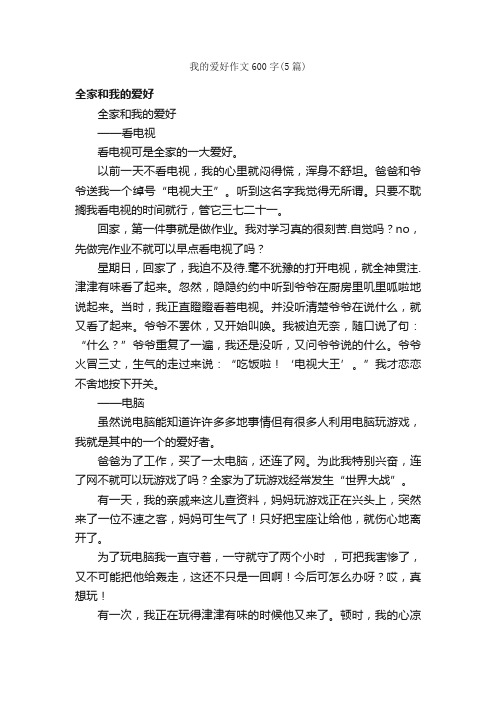 我的爱好作文600字(5篇)

全家和我的爱好

全家和我的爱好

——看电视

看电视可是全家的一大爱好。

以前一天不看电视，我的心里就闷得慌，浑身不舒坦。爸爸和爷爷送我一个绰号“电视大王”。听到这名字我觉得无所谓。只要不耽搁我看电视的时间就行，管它三七二十一。

回家，第一件事就是做作业。我对学习真的很刻苦.自觉吗？no，先做完作业不就可以早点看电视了吗？

星期日，回家了，我迫不及待.毫不犹豫的打开电视，就全神贯注.津津有味看了起来。忽然，隐隐约约中听到爷爷在厨房里叽里呱啦地说起来。当时，我正直瞪瞪看着电视。并没听清楚爷爷在说什么，就又看了起来。爷爷不罢休，又开始叫唤。我被迫无奈，随口说了句：“什么？”爷爷重复了一遍，我还是没听，又问爷爷说的什么。爷爷火冒三丈，生气的走过来说：“吃饭啦！‘电视大王’。”我才恋恋不舍地按下开关。

——电脑

虽然说电脑能知道许许多多地事情但有很多人利用电脑玩游戏，我就是其中的一个的爱好者。

爸爸为了工作，买了一太电脑，还连了网。为此我特别兴奋，连了网不就可以玩游戏了吗？全家为了玩游戏经常发生“世界大战”。

有一天，我的亲戚来这儿查资料，妈妈玩游戏正在兴头上，突然来了一位不速之客，妈妈可生气了！只好把宝座让给他，就伤心地离开了。

为了玩电脑我一直守着，一守就守了两个小时 ，可把我害惨了，又不可能把他给轰走，这还不只是一回啊！今后可怎么办呀？哎，真想玩！

有一次，我正在玩得津津有味的时候他又来了。顿时，我的心凉